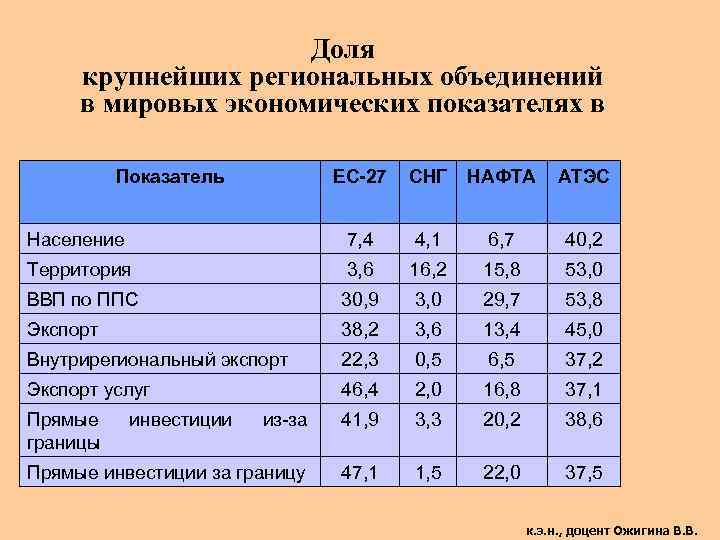 Доля
крупнейших региональных объединений
в мировых экономических показателях в

| Показатель | ЕС-27 | СНГ | НАФТА | АТЭС |
|---|---|---|---|---|
| Население | 7,4 | 4,1 | 6,7 | 40,2 |
| Территория | 3,6 | 16,2 | 15,8 | 53,0 |
| ВВП по ППС | 30,9 | 3,0 | 29,7 | 53,8 |
| Экспорт | 38,2 | 3,6 | 13,4 | 45,0 |
| Внутрирегиональный экспорт | 22,3 | 0,5 | 6,5 | 37,2 |
| Экспорт услуг | 46,4 | 2,0 | 16,8 | 37,1 |
| Прямые инвестиции из-за границы | 41,9 | 3,3 | 20,2 | 38,6 |
| Прямые инвестиции за границу | 47,1 | 1,5 | 22,0 | 37,5 |

к.э.н., доцент Ожигина В.В.